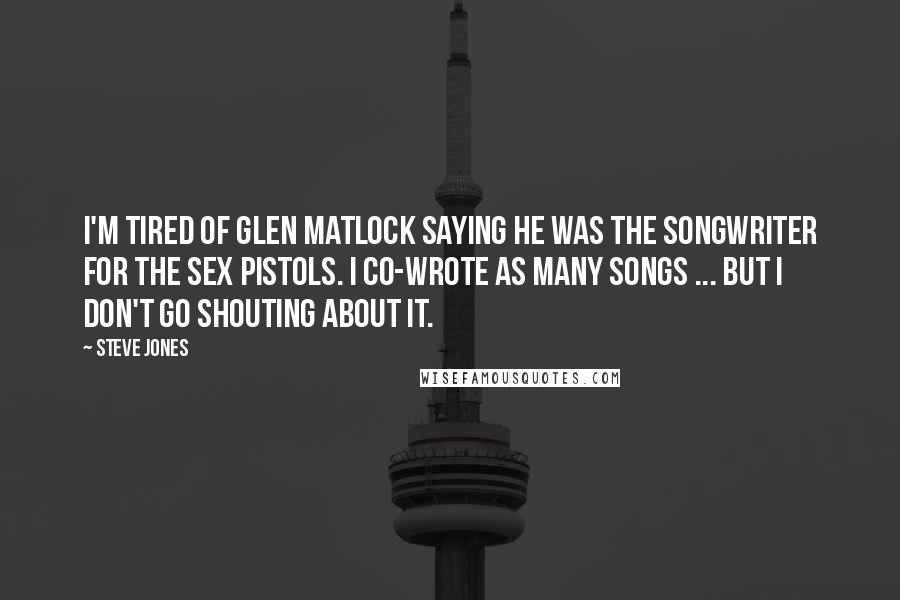 I'M TIRED OF GLEN MATLOCK SAYING HE WAS THE SONGWRITER FOR THE SEX PISTOLS. I CO-WROTE AS MANY SONGS ... BUT I DON'T GO SHOUTING ABOUT IT.

~ STEVE JONES

WISEFAMOUSQUOTES.COM